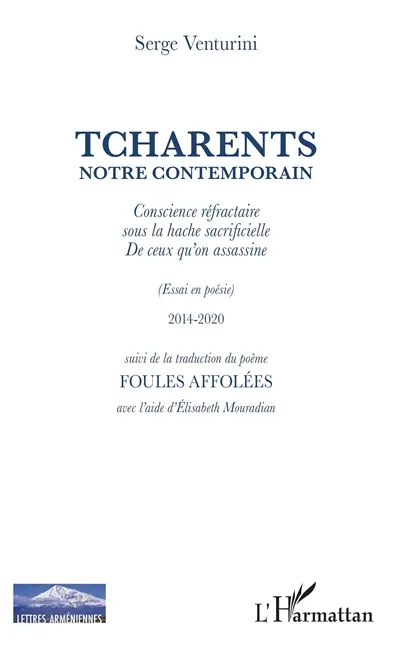 Serge Venturini

TCHARENTS
NOTRE CONTEMPORAIN

Conscience réfractaire
sous la hache sacrificielle
De ceux qu'on assassine

(Essai en poésie)

2014-2020

suivi de la traduction du poème
FOULES AFFOLÉES
avec l'aide d'Élisabeth Mouradian

LETTRES ARMÉNIENNES

L'Harmattan